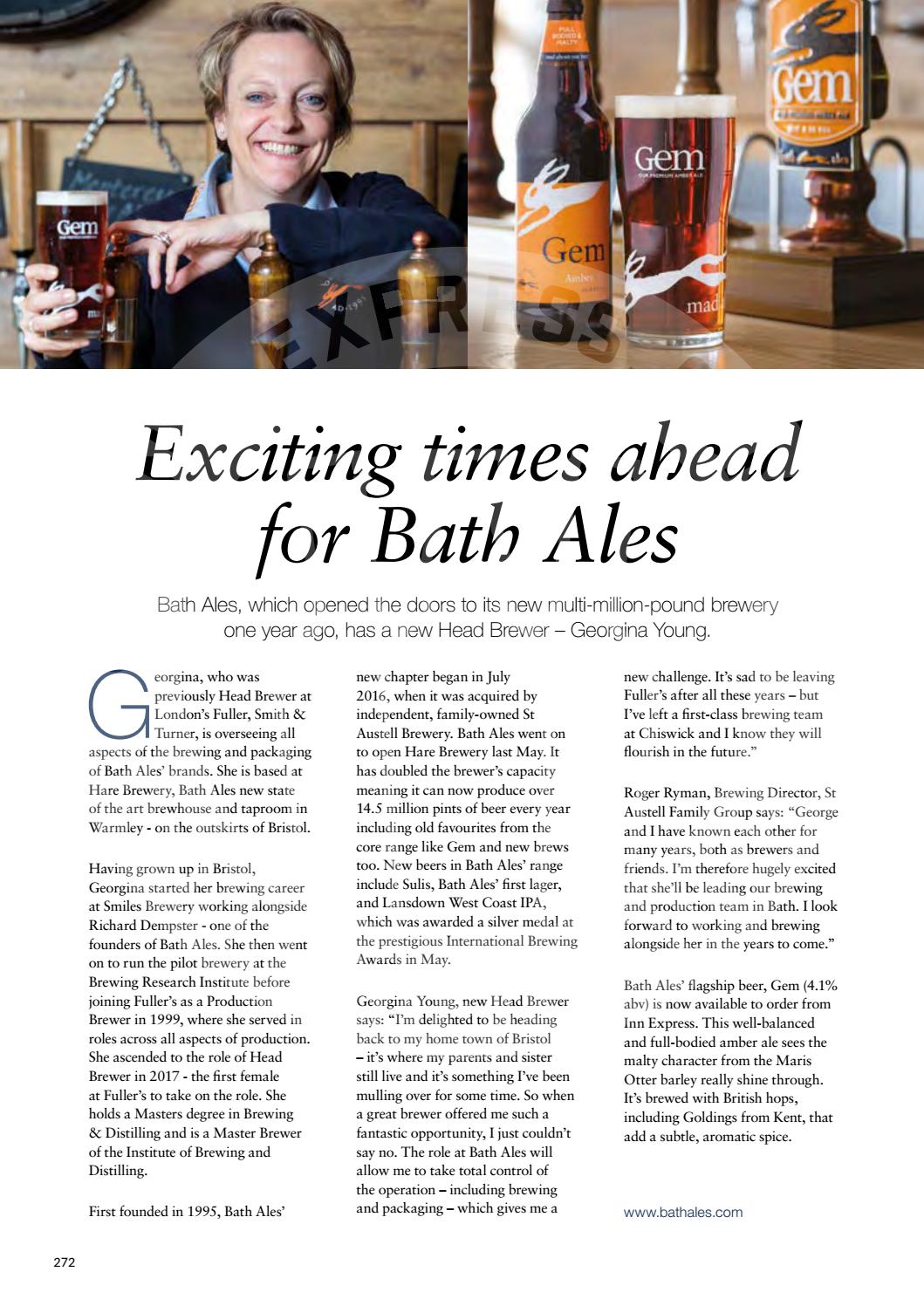 Exciting times ahead for Bath Ales

Bath Ales, which opened the doors to its new multi-million-pound brewery one year ago, has a new Head Brewer – Georgina Young.

Georgina, who was previously Head Brewer at London's Fuller, Smith & Turner, is overseeing all aspects of the brewing and packaging of Bath Ales' brands. She is based at Hare Brewery, Bath Ales new state of the art brewhouse and taproom in Warmley - on the outskirts of Bristol.

Having grown up in Bristol, Georgina started her brewing career at Smiles Brewery working alongside Richard Dempster - one of the founders of Bath Ales. She then went on to run the pilot brewery at the Brewing Research Institute before joining Fuller's as a Production Brewer in 1999, where she served in roles across all aspects of production. She ascended to the role of Head Brewer in 2017 - the first female at Fuller's to take on the role. She holds a Masters degree in Brewing & Distilling and is a Master Brewer of the Institute of Brewing and Distilling.

First founded in 1995, Bath Ales' new chapter began in July 2016, when it was acquired by independent, family-owned St Austell Brewery. Bath Ales went on to open Hare Brewery last May. It has doubled the brewer's capacity meaning it can now produce over 14.5 million pints of beer every year including old favourites from the core range like Gem and new brews too. New beers in Bath Ales' range include Sulis, Bath Ales' first lager, and Lansdown West Coast IPA, which was awarded a silver medal at the prestigious International Brewing Awards in May.

Georgina Young, new Head Brewer says: "I'm delighted to be heading back to my home town of Bristol – it's where my parents and sister still live and it's something I've been mulling over for some time. So when a great brewer offered me such a fantastic opportunity, I just couldn't say no. The role at Bath Ales will allow me to take total control of the operation – including brewing and packaging – which gives me a new challenge. It's sad to be leaving Fuller's after all these years – but I've left a first-class brewing team at Chiswick and I know they will flourish in the future."

Roger Ryman, Brewing Director, St Austell Family Group says: "George and I have known each other for many years, both as brewers and friends. I'm therefore hugely excited that she'll be leading our brewing and production team in Bath. I look forward to working and brewing alongside her in the years to come."

Bath Ales' flagship beer, Gem (4.1% abv) is now available to order from Inn Express. This well-balanced and full-bodied amber ale sees the malty character from the Maris Otter barley really shine through. It's brewed with British hops, including Goldings from Kent, that add a subtle, aromatic spice.

www.bathales.com

272

EXPRESS